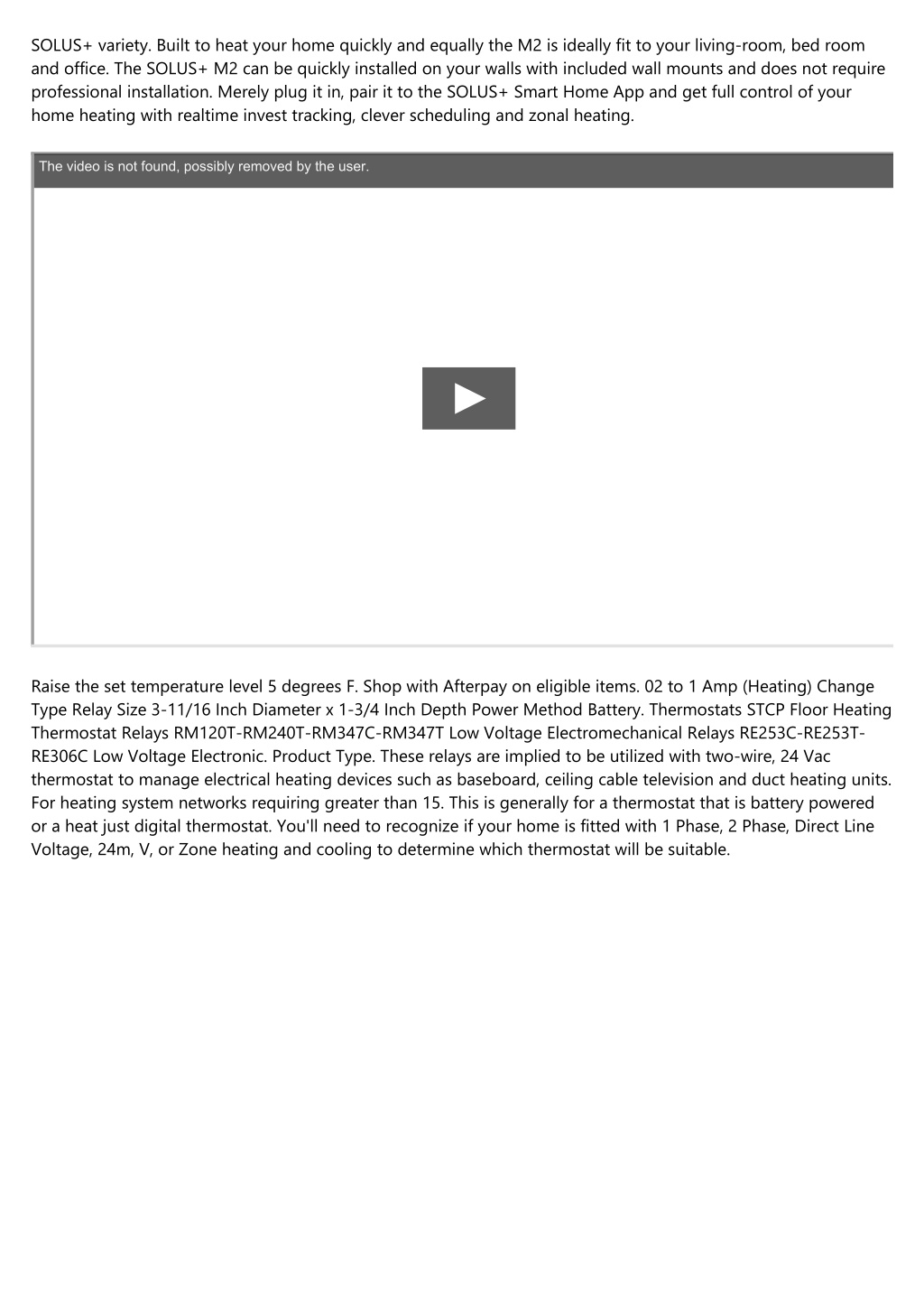 SOLUS+ variety. Built to heat your home quickly and equally the M2 is ideally fit to your living-room, bed room and office. The SOLUS+ M2 can be quickly installed on your walls with included wall mounts and does not require professional installation. Merely plug it in, pair it to the SOLUS+ Smart Home App and get full control of your home heating with realtime invest tracking, clever scheduling and zonal heating.

The video is not found, possibly removed by the user.

Raise the set temperature level 5 degrees F. Shop with Afterpay on eligible items. 02 to 1 Amp (Heating) Change Type Relay Size 3-11/16 Inch Diameter x 1-3/4 Inch Depth Power Method Battery. Thermostats STCP Floor Heating Thermostat Relays RM120T-RM240T-RM347C-RM347T Low Voltage Electromechanical Relays RE253C-RE253T-RE306C Low Voltage Electronic. Product Type. These relays are implied to be utilized with two-wire, 24 Vac thermostat to manage electrical heating devices such as baseboard, ceiling cable television and duct heating units. For heating system networks requiring greater than 15. This is generally for a thermostat that is battery powered or a heat just digital thermostat. You'll need to recognize if your home is fitted with 1 Phase, 2 Phase, Direct Line Voltage, 24m, V, or Zone heating and cooling to determine which thermostat will be suitable.